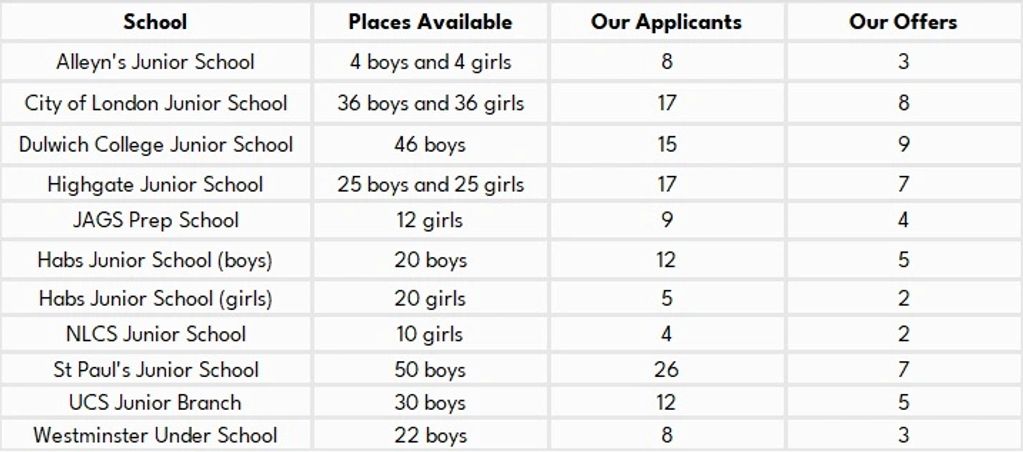 | School | Places Available | Our Applicants | Our Offers |
|---|---|---|---|
| Alleyn's Junior School | 4 boys and 4 girls | 8 | 3 |
| City of London Junior School | 36 boys and 36 girls | 17 | 8 |
| Dulwich College Junior School | 46 boys | 15 | 9 |
| Highgate Junior School | 25 boys and 25 girls | 17 | 7 |
| JAGS Prep School | 12 girls | 9 | 4 |
| Habs Junior School (boys) | 20 boys | 12 | 5 |
| Habs Junior School (girls) | 20 girls | 5 | 2 |
| NLCS Junior School | 10 girls | 4 | 2 |
| St Paul's Junior School | 50 boys | 26 | 7 |
| UCS Junior Branch | 30 boys | 12 | 5 |
| Westminster Under School | 22 boys | 8 | 3 |